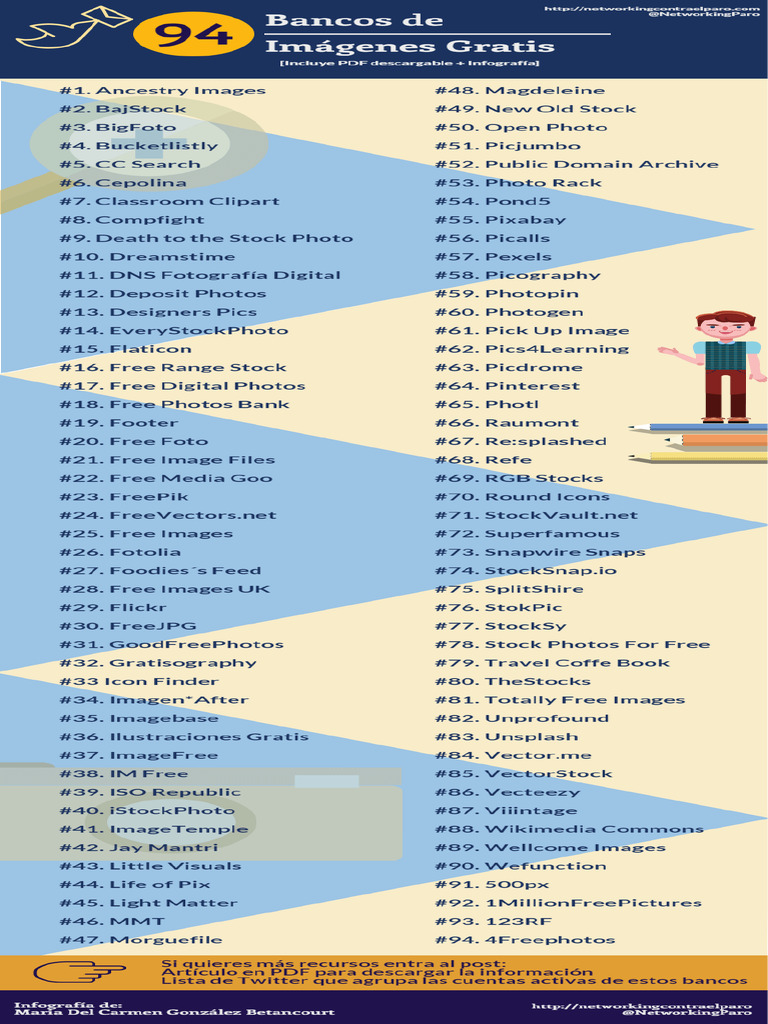 94 Bancos de Imágenes Gratis
[Incluye PDF descargable + Infografía]

http://networkingcontraelparo.com
@NetworkingParo

#1. Ancestry Images
#2. BajStock
#3. BigFoto
#4. Bucketlistly
#5. CC Search
#6. Cepolina
#7. Classroom Clipart
#8. Compfight
#9. Death to the Stock Photo
#10. Dreamstime
#11. DNS Fotografía Digital
#12. Deposit Photos
#13. Designers Pics
#14. EveryStockPhoto
#15. Flaticon
#16. Free Range Stock
#17. Free Digital Photos
#18. Free Photos Bank
#19. Footer
#20. Free Foto
#21. Free Image Files
#22. Free Media Goo
#23. FreePik
#24. FreeVectors.net
#25. Free Images
#26. Fotolia
#27. Foodies´s Feed
#28. Free Images UK
#29. Flickr
#30. FreeJPG
#31. GoodFreePhotos
#32. Gratisography
#33 Icon Finder
#34. Imagen*After
#35. Imagebase
#36. Ilustraciones Gratis
#37. ImageFree
#38. IM Free
#39. ISO Republic
#40. iStockPhoto
#41. ImageTemple
#42. Jay Mantri
#43. Little Visuals
#44. Life of Pix
#45. Light Matter
#46. MMT
#47. Morguefile

#48. Magdeleine
#49. New Old Stock
#50. Open Photo
#51. Picjumbo
#52. Public Domain Archive
#53. Photo Rack
#54. Pond5
#55. Pixabay
#56. Picalls
#57. Pexels
#58. Picography
#59. Photopin
#60. Photogen
#61. Pick Up Image
#62. Pics4Learning
#63. Picdrome
#64. Pinterest
#65. Photl
#66. Raumont
#67. Re:splashed
#68. Refe
#69. RGB Stocks
#70. Round Icons
#71. StockVault.net
#72. Superfamous
#73. Snapwire Snaps
#74. StockSnap.io
#75. SplitShire
#76. StokPic
#77. StockSy
#78. Stock Photos For Free
#79. Travel Coffe Book
#80. TheStocks
#81. Totally Free Images
#82. Unprofound
#83. Unsplash
#84. Vector.me
#85. VectorStock
#86. Vecteezy
#87. Viiintage
#88. Wikimedia Commons
#89. Wellcome Images
#90. Wefunction
#91. 500px
#92. 1MillionFreePictures
#93. 123RF
#94. 4Freephotos

Si quieres más recursos entra al post:
Artículo en PDF para descargar la información
Lista de Twitter que agrupa las cuentas activas de estos bancos

Infografía de:
María Del Carmen González Betancourt

http://networkingcontraelparo
@NetworkingParo